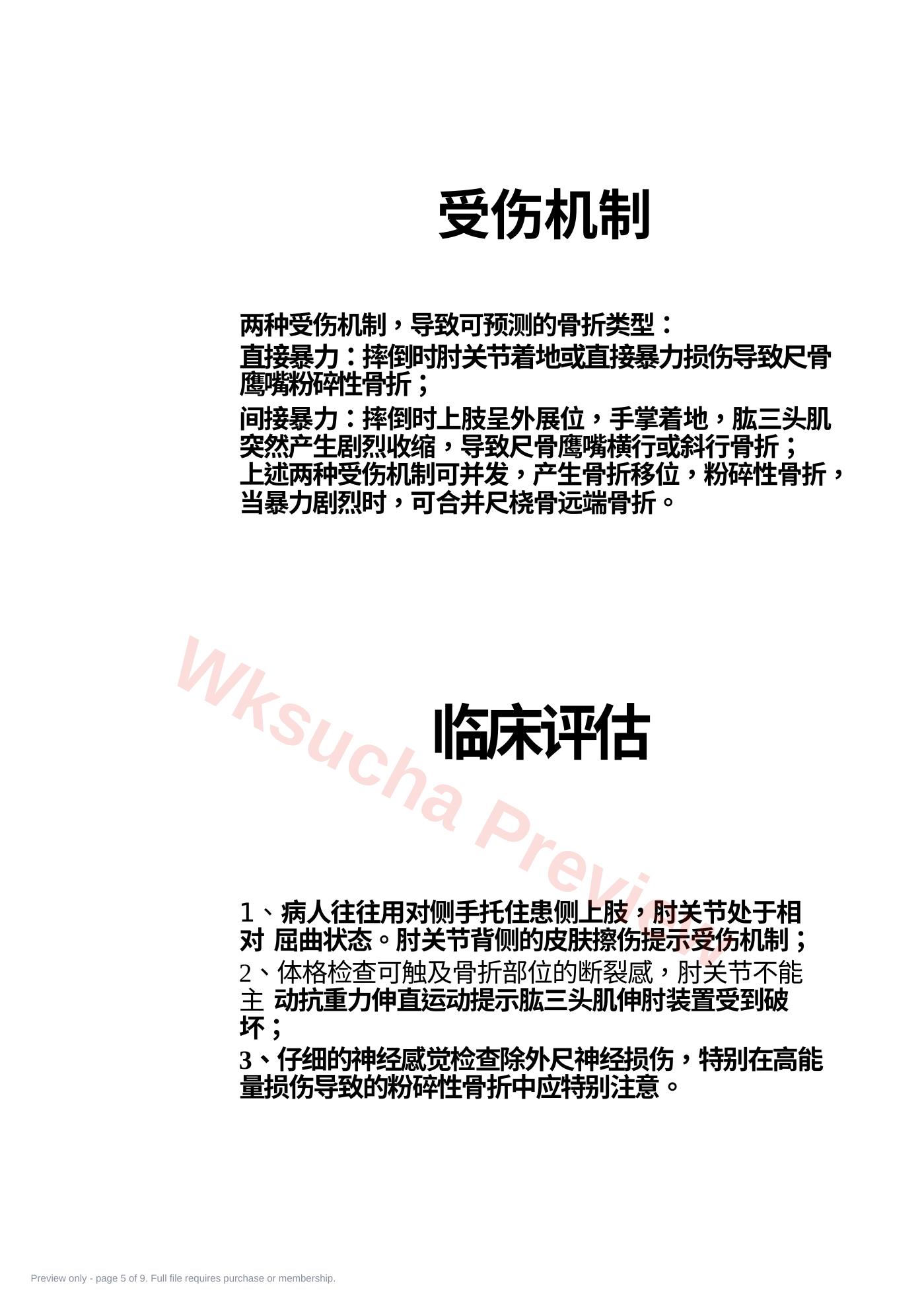 受伤机制

两种受伤机制，导致可预测的骨折类型：

直接暴力：摔倒时肘关节着地或直接暴力损伤导致尺骨鹰嘴粉碎性骨折；

间接暴力：摔倒时上肢呈外展位，手掌着地，肱三头肌突然产生剧烈收缩，导致尺骨鹰嘴横行或斜行骨折；
上述两种受伤机制可并发，产生骨折移位，粉碎性骨折，当暴力剧烈时，可合并尺桡骨远端骨折。

Wksucha Preview

临床评估

1、病人往往用对侧手托住患侧上肢，肘关节处于相对 屈曲状态。肘关节背侧的皮肤擦伤提示受伤机制；

2、体格检查可触及骨折部位的断裂感，肘关节不能主 动抗重力伸直运动提示肱三头肌伸肘装置受到破坏；

3、仔细的神经感觉检查除外尺神经损伤，特别在高能量损伤导致的粉碎性骨折中应特别注意。

Preview only - page 5 of 9. Full file requires purchase or membership.